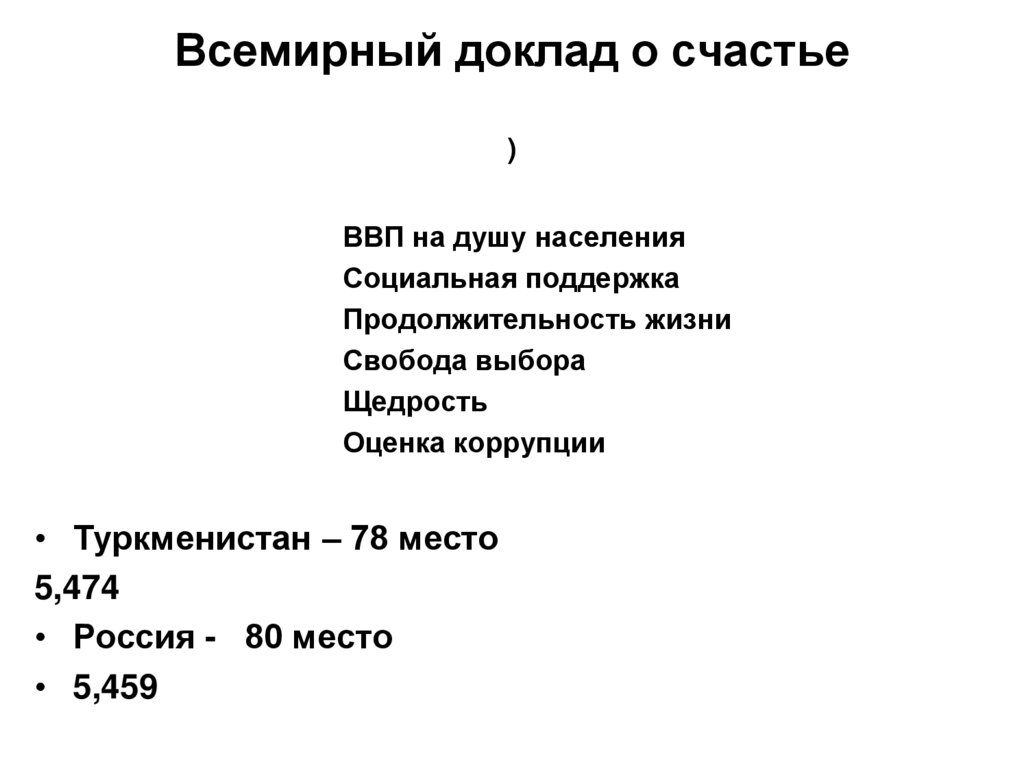 Всемирный доклад о счастье

)

ВВП на душу населения
Социальная поддержка
Продолжительность жизни
Свобода выбора
Щедрость
Оценка коррупции

• Туркменистан – 78 место
5,474
• Россия - 80 место
• 5,459